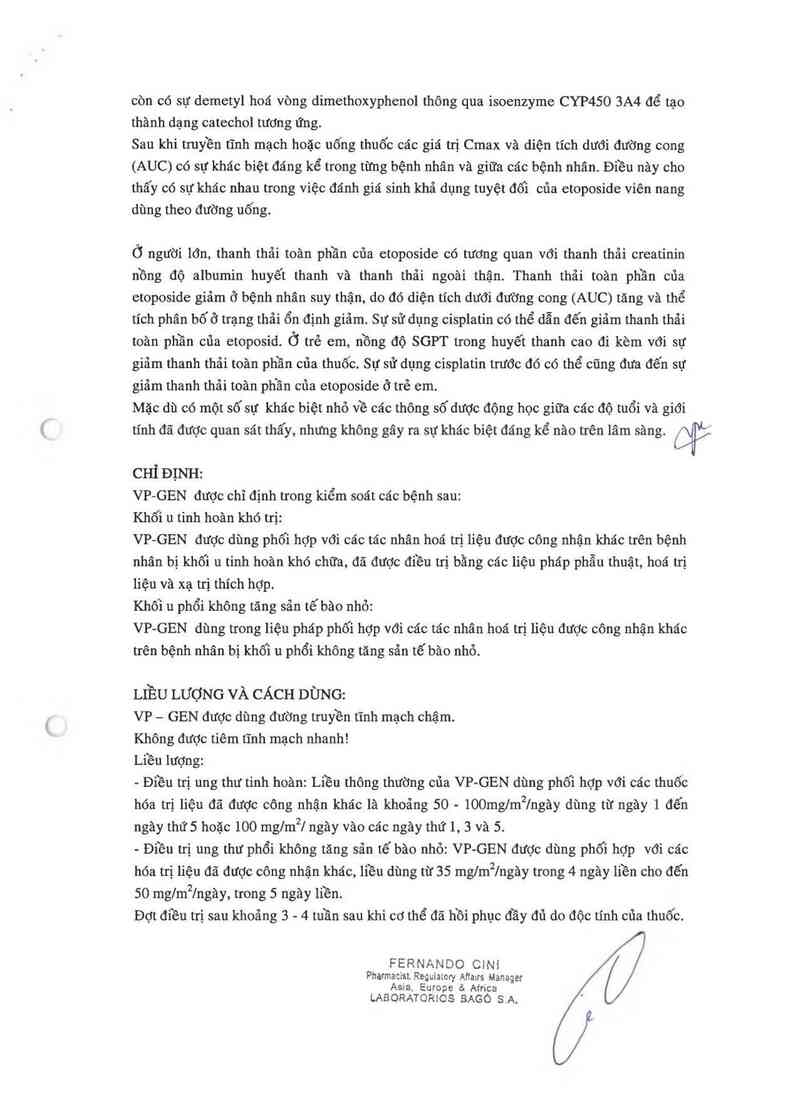 còn có sự demetyl hoá vòng dimethoxyphenol thông qua isoenzyme CYP450 3A4 để tạo thành dạng catechol tương ứng.
Sau khi truyền tĩnh mạch hoặc uống thuốc các giá trị Cmax và diện tích dưới đường cong (AUC) có sự khác biệt đáng kể trong từng bệnh nhân và giữa các bệnh nhân. Điều này cho thấy có sự khác nhau trong việc đánh giá sinh khả dụng tuyệt đối của etoposide viên nang dùng theo đường uống.

Ở người lớn, thanh thải toàn phần của etoposide có tương quan với thanh thải creatinin nồng độ albumin huyết thanh và thanh thải ngoài thận. Thanh thải toàn phần của etoposide giảm ở bệnh nhân suy thận, do đó diện tích dưới đường cong (AUC) tăng và thể tích phân bố ở trạng thái ổn định giảm. Sự sử dụng cisplatin có thể dẫn đến giảm thanh thải toàn phần của etoposid. Ở trẻ em, nồng độ SGPT trong huyết thanh cao đi kèm với sự giảm thanh thải toàn phần của thuốc. Sự sử dụng cisplatin trước đó có thể cũng đưa đến sự giảm thanh thải toàn phần của etoposide ở trẻ em.
Mặc dù có một số sự khác biệt nhỏ về các thông số dược động học giữa các độ tuổi và giới tính đã được quan sát thấy, nhưng không gây ra sự khác biệt đáng kể nào trên lâm sàng.

CHỈ ĐỊNH:
VP-GEN được chỉ định trong kiểm soát các bệnh sau:
Khối u tinh hoàn khó trị:
VP-GEN được dùng phối hợp với các tác nhân hoá trị liệu được công nhận khác trên bệnh nhân bị khối u tinh hoàn khó chữa, đã được điều trị bằng các liệu pháp phẫu thuật, hoá trị liệu và xạ trị thích hợp.
Khối u phổi không tăng sản tế bào nhỏ:
VP-GEN dùng trong liệu pháp phối hợp với các tác nhân hoá trị liệu được công nhận khác trên bệnh nhân bị khối u phổi không tăng sản tế bào nhỏ.

LIỀU LƯỢNG VÀ CÁCH DÙNG:
VP – GEN được dùng đường truyền tĩnh mạch chậm.
Không được tiêm tĩnh mạch nhanh!
Liều lượng:
- Điều trị ung thư tinh hoàn: Liều thông thường của VP-GEN dùng phối hợp với các thuốc hóa trị liệu đã được công nhận khác là khoảng 50 - 100mg/m$^2$/ngày dùng từ ngày 1 đến ngày thứ 5 hoặc 100 mg/m$^2$/ ngày vào các ngày thứ 1, 3 và 5.
- Điều trị ung thư phổi không tăng sản tế bào nhỏ: VP-GEN được dùng phối hợp với các hóa trị liệu đã được công nhận khác, liều dùng từ 35 mg/m$^2$/ngày trong 4 ngày liền cho đến 50 mg/m$^2$/ngày, trong 5 ngày liền.
Đợt điều trị sau khoảng 3 - 4 tuần sau khi cơ thể đã hồi phục đầy đủ do độc tính của thuốc.

FERNANDO CINI
Pharmacist, Regulatory Affairs Manager
Asia, Europe & Africa
LABORATORIOS BAGÓ S.A.